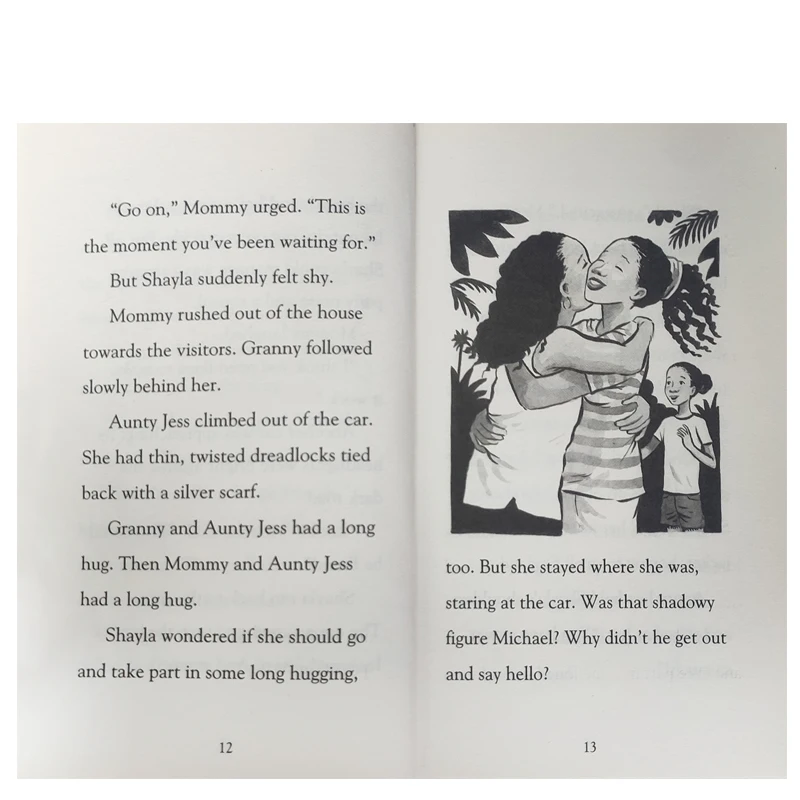 "Go on," Mommy urged. "This is the moment you've been waiting for."

But Shayla suddenly felt shy.

Mommy rushed out of the house towards the visitors. Granny followed slowly behind her.

Aunty Jess climbed out of the car. She had thin, twisted dreadlocks tied back with a silver scarf.

Granny and Aunty Jess had a long hug. Then Mommy and Aunty Jess had a long hug.

Shayla wondered if she should go and take part in some long hugging,

12

too. But she stayed where she was, staring at the car. Was that shadowy figure Michael? Why didn't he get out and say hello?

13